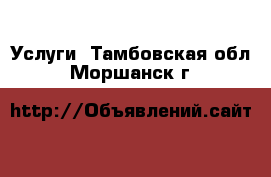 Услуги  Тамбовская обл Моршанск г

http://Объявлений.сайт